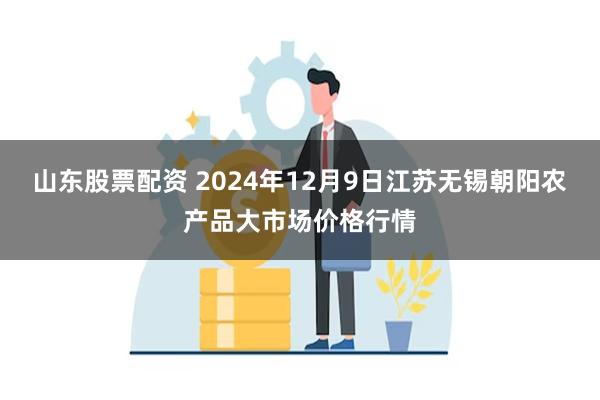 山东股票配资 2024年12月9日江苏无锡朝阳农产品大市场价格行情